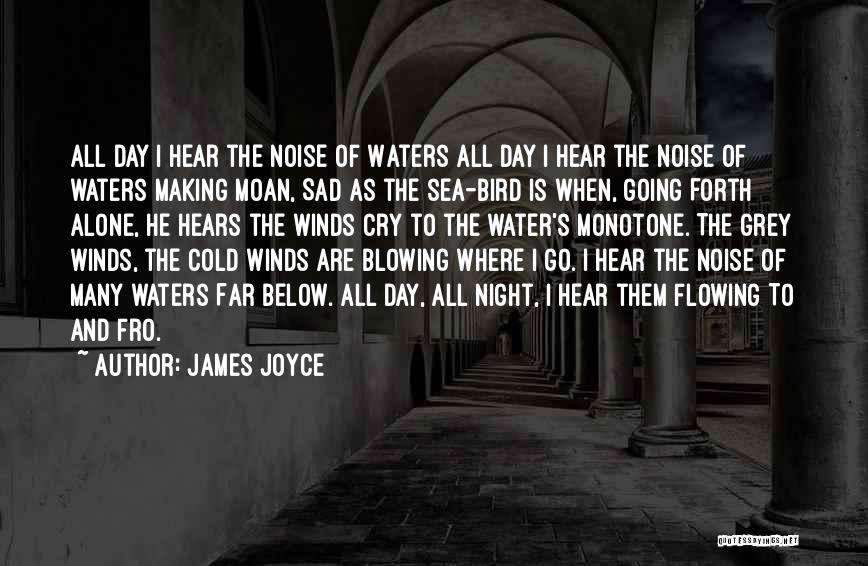 ALL DAY I HEAR THE NOISE OF WATERS ALL DAY I HEAR THE NOISE OF WATERS MAKING MOAN, SAD AS THE SEA-BIRD IS WHEN, GOING FORTH ALONE, HE HEARS THE WINDS CRY TO THE WATER'S MONOTONE. THE GREY WINDS, THE COLD WINDS ARE BLOWING WHERE I GO. I HEAR THE NOISE OF MANY WATERS FAR BELOW. ALL DAY, ALL NIGHT, I HEAR THEM FLOWING TO AND FRO.

~ AUTHOR: JAMES JOYCE

QUOTESSAYINGS.NET